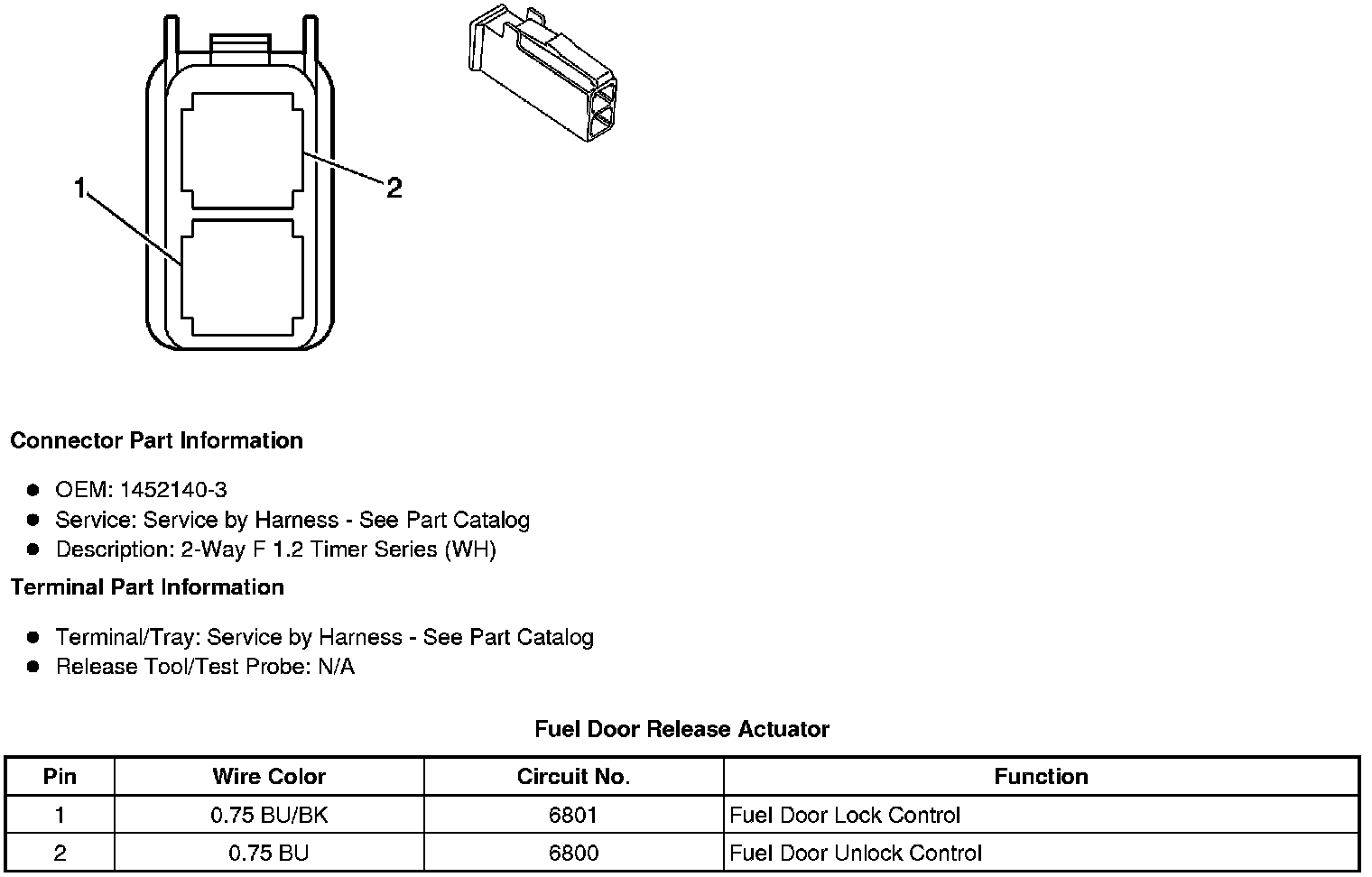 1

2

Connector Part Information

- OEM: 1452140-3
- Service: Service by Harness - See Part Catalog
- Description: 2-Way F 1.2 Timer Series (WH)

Terminal Part Information

- Terminal/Tray: Service by Harness - See Part Catalog
- Release Tool/Test Probe: N/A

Fuel Door Release Actuator

| Pin | Wire Color | Circuit No. | Function |
|---|---|---|---|
| 1 | 0.75 BU/BK | 6801 | Fuel Door Lock Control |
| 2 | 0.75 BU | 6800 | Fuel Door Unlock Control |